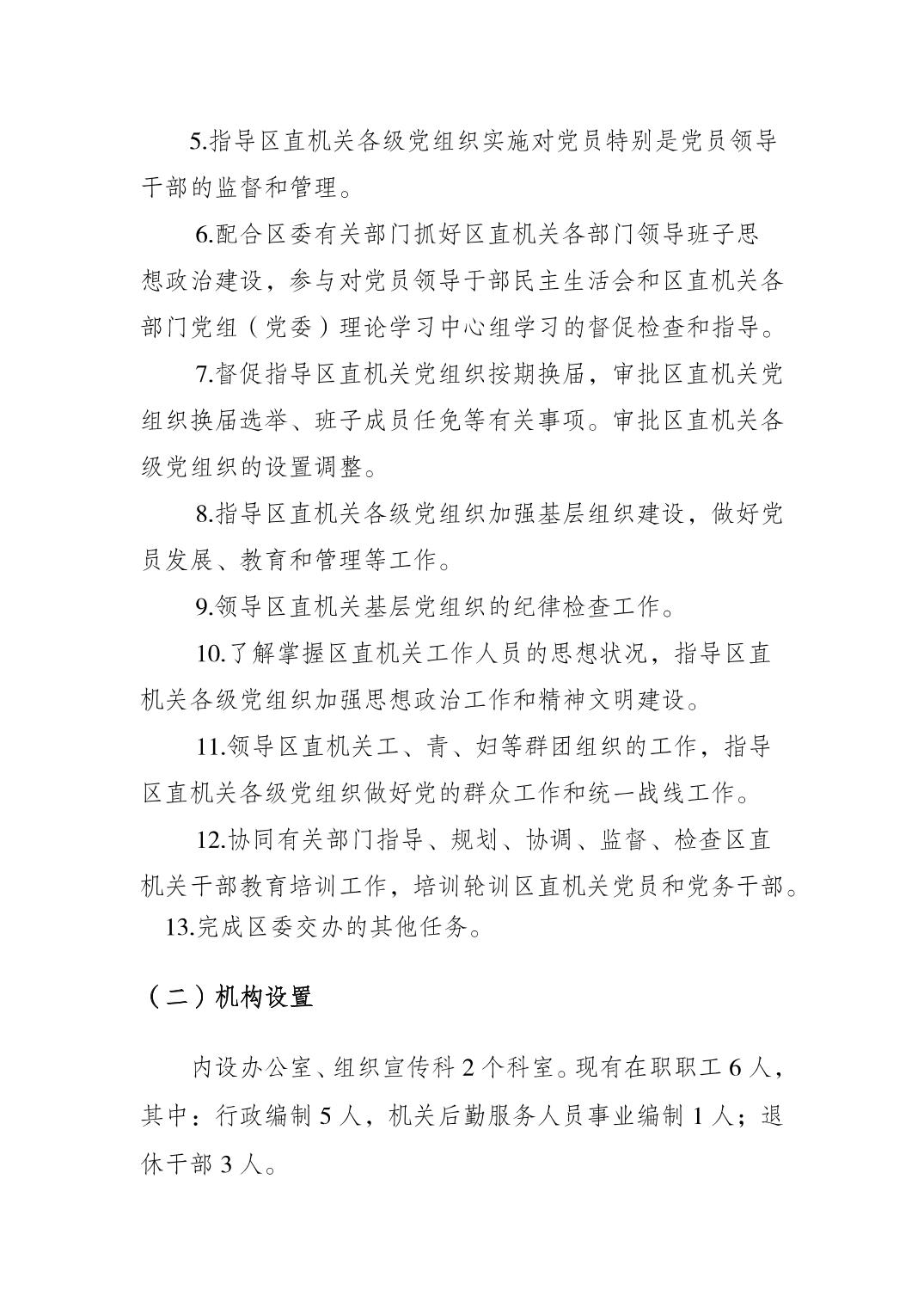 5.指导区直机关各级党组织实施对党员特别是党员领导干部的监督和管理。

6.配合区委有关部门抓好区直机关各部门领导班子思想政治建设，参与对党员领导于部民主生活会和区直机关各部门党组（党委）理论学习中心组学习的督促检查和指导。

7.督促指导区直机关党组织按期换届，审批区直机关党组织换届选举、班子成员任免等有关事项。审批区直机关各级党组织的设置调整。

8.指导区直机关各级党组织加强基层组织建设，做好党员发展、教育和管理等工作。

9.领导区直机关基层党组织的纪律检查工作。

10.了解掌握区直机关工作人员的思想状况，指导区直机关各级党组织加强思想政治工作和精神文明建设。

11.领导区直机关工、青、妇等群团组织的工作，指导区直机关各级党组织做好党的群众工作和统一战线工作。

12.协同有关部门指导、规划、协调、监督、检查区直机关干部教育培训工作，培训轮训区直机关党员和党务干部。

13.完成区委交办的其他任务。

（二）机构设置

内设办公室、组织宣传科 2 个科室。现有在职职工 6 人，其中：行政编制 5 人，机关后勤服务人员事业编制 1 人；退休干部 3 人。